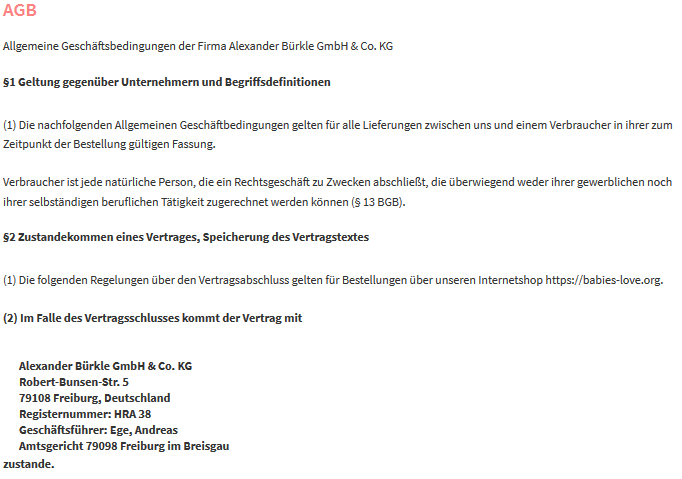 AGB

Allgemeine Geschäftsbedingungen der Firma Alexander Bürkle GmbH & Co. KG

§1 Geltung gegenüber Unternehmern und Begriffsdefinitionen

(1) Die nachfolgenden Allgemeinen Geschäftbedingungen gelten für alle Lieferungen zwischen uns und einem Verbraucher in ihrer zum Zeitpunkt der Bestellung gültigen Fassung.

Verbraucher ist jede natürliche Person, die ein Rechtsgeschäft zu Zwecken abschließt, die überwiegend weder ihrer gewerblichen noch ihrer selbständigen beruflichen Tätigkeit zugerechnet werden können (§ 13 BGB).

§2 Zustandekommen eines Vertrages, Speicherung des Vertragstextes

(1) Die folgenden Regelungen über den Vertragsabschluss gelten für Bestellungen über unseren Internetshop https://babies-love.org.

(2) Im Falle des Vertragsschlusses kommt der Vertrag mit

Alexander Bürkle GmbH & Co. KG
Robert-Bunsen-Str. 5
79108 Freiburg, Deutschland
Registernummer: HRA 38
Geschäftsführer: Ege, Andreas
Amtsgericht 79098 Freiburg im Breisgau
zustande.